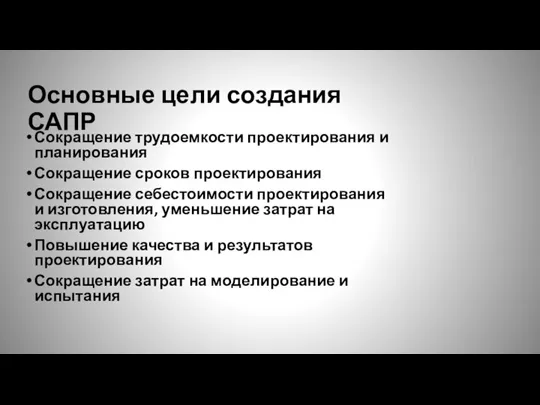 Основные цели создания САПР

• Сокращение трудоемкости проектирования и планирования
• Сокращение сроков проектирования
• Сокращение себестоимости проектирования и изготовления, уменьшение затрат на эксплуатацию
• Повышение качества и результатов проектирования
• Сокращение затрат на моделирование и испытания